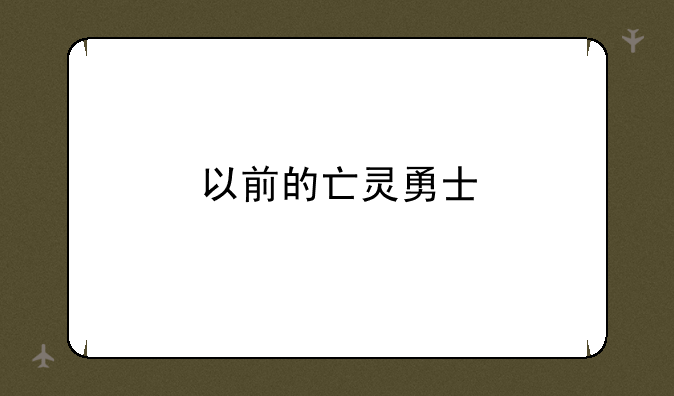 以前的亡灵勇士